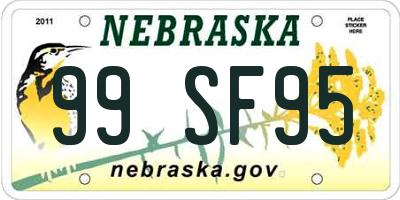 2011

NEBRASKA

PLACE STICKER HERE

99 SF95

nebraska.gov